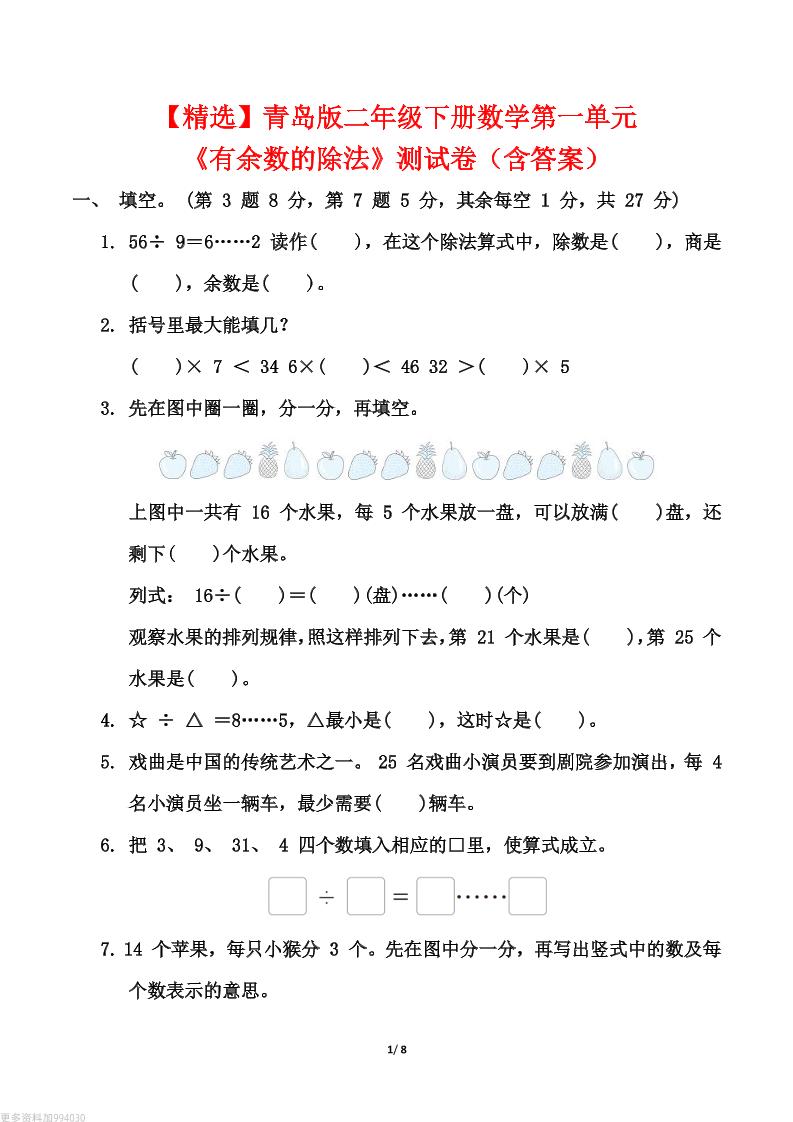 【精选】青岛版二年级下册数学第一单元
《有余数的除法》测试卷（含答案）

一、 填空。（第 3 题 8 分，第 7 题 5 分，其余每空 1 分，共 27 分）

1. 56÷ 9＝6……2 读作(　　)，在这个除法算式中，除数是(　　)，商是(　　)，余数是(　　)。

2. 括号里最大能填几？

(　　)× 7 ＜ 34 6×(　　)＜ 46 32 ＞(　　)× 5

3. 先在图中圈一圈，分一分，再填空。

上图中一共有 16 个水果，每 5 个水果放一盘，可以放满(　　)盘，还剩下(　　)个水果。

列式： 16÷(　　)＝(　　)(盘)……(　　)(个)

观察水果的排列规律，照这样排列下去，第 21 个水果是(　　)，第 25 个水果是(　　)。

4. ☆ ÷ △ ＝8……5，△最小是(　　)，这时☆是(　　)。

5. 戏曲是中国的传统艺术之一。 25 名戏曲小演员要到剧院参加演出，每 4 名小演员坐一辆车，最少需要(　　)辆车。

6. 把 3、 9、 31、 4 四个数填入相应的□里，使算式成立。

□ ÷ □ ＝ □……□

7. 14 个苹果，每只小猴分 3 个。先在图中分一分，再写出竖式中的数及每个数表示的意思。

1/ 8

更多资料加994030